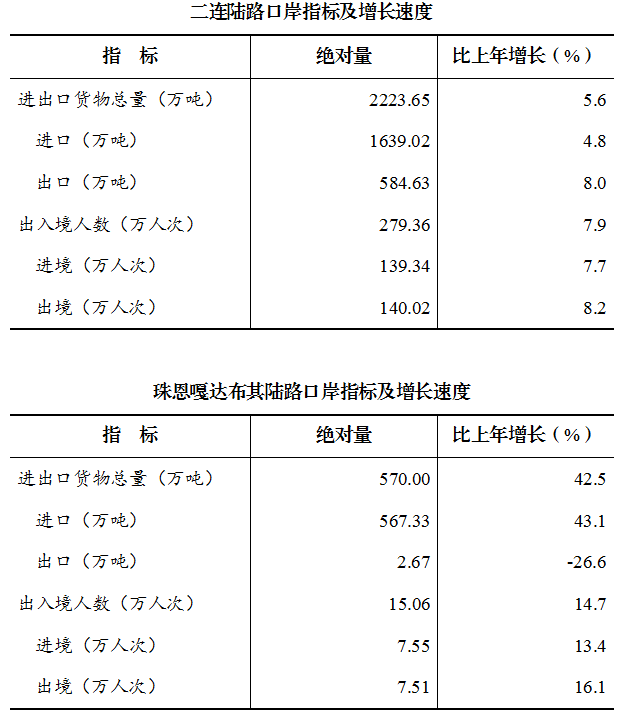 二连陆路口岸指标及增长速度

| 指　标 | 绝对量 | 比上年增长（%） |
|---|---|---|
| 进出口货物总量（万吨） | 2223.65 | 5.6 |
| 进口（万吨） | 1639.02 | 4.8 |
| 出口（万吨） | 584.63 | 8.0 |
| 出入境人数（万人次） | 279.36 | 7.9 |
| 进境（万人次） | 139.34 | 7.7 |
| 出境（万人次） | 140.02 | 8.2 |

珠恩嘎达布其陆路口岸指标及增长速度

| 指　标 | 绝对量 | 比上年增长（%） |
|---|---|---|
| 进出口货物总量（万吨） | 570.00 | 42.5 |
| 进口（万吨） | 567.33 | 43.1 |
| 出口（万吨） | 2.67 | -26.6 |
| 出入境人数（万人次） | 15.06 | 14.7 |
| 进境（万人次） | 7.55 | 13.4 |
| 出境（万人次） | 7.51 | 16.1 |